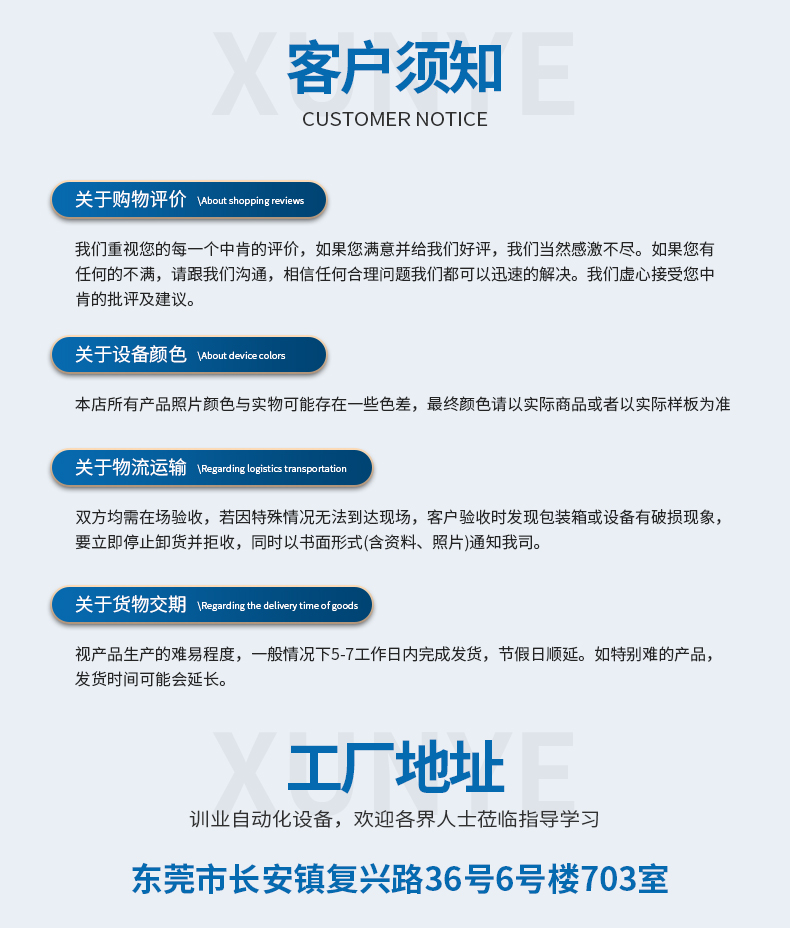 客户须知
CUSTOMER NOTICE

关于购物评价 \About shopping reviews

我们重视您的每一个中肯的评价，如果您满意并给我们好评，我们当然感激不尽。如果您有任何的不满，请跟我们沟通，相信任何合理问题我们都可以迅速的解决。我们虚心接受您中肯的批评及建议。

关于设备颜色 \About device colors

本店所有产品照片颜色与实物可能存在一些色差，最终颜色请以实际商品或者以实际样板为准

关于物流运输 \Regarding logistics transportation

双方均需在场验收，若因特殊情况无法到达现场，客户验收时发现包装箱或设备有破损现象，要立即停止卸货并拒收，同时以书面形式(含资料、照片)通知我司。

关于货物交期 \Regarding the delivery time of goods

视产品生产的难易程度，一般情况下5-7工作日内完成发货，节假日顺延。如特别难的产品，发货时间可能会延长。

工厂地址
训业自动化设备，欢迎各界人士莅临指导学习

东莞市长安镇复兴路36号6号楼703室

XUNYE